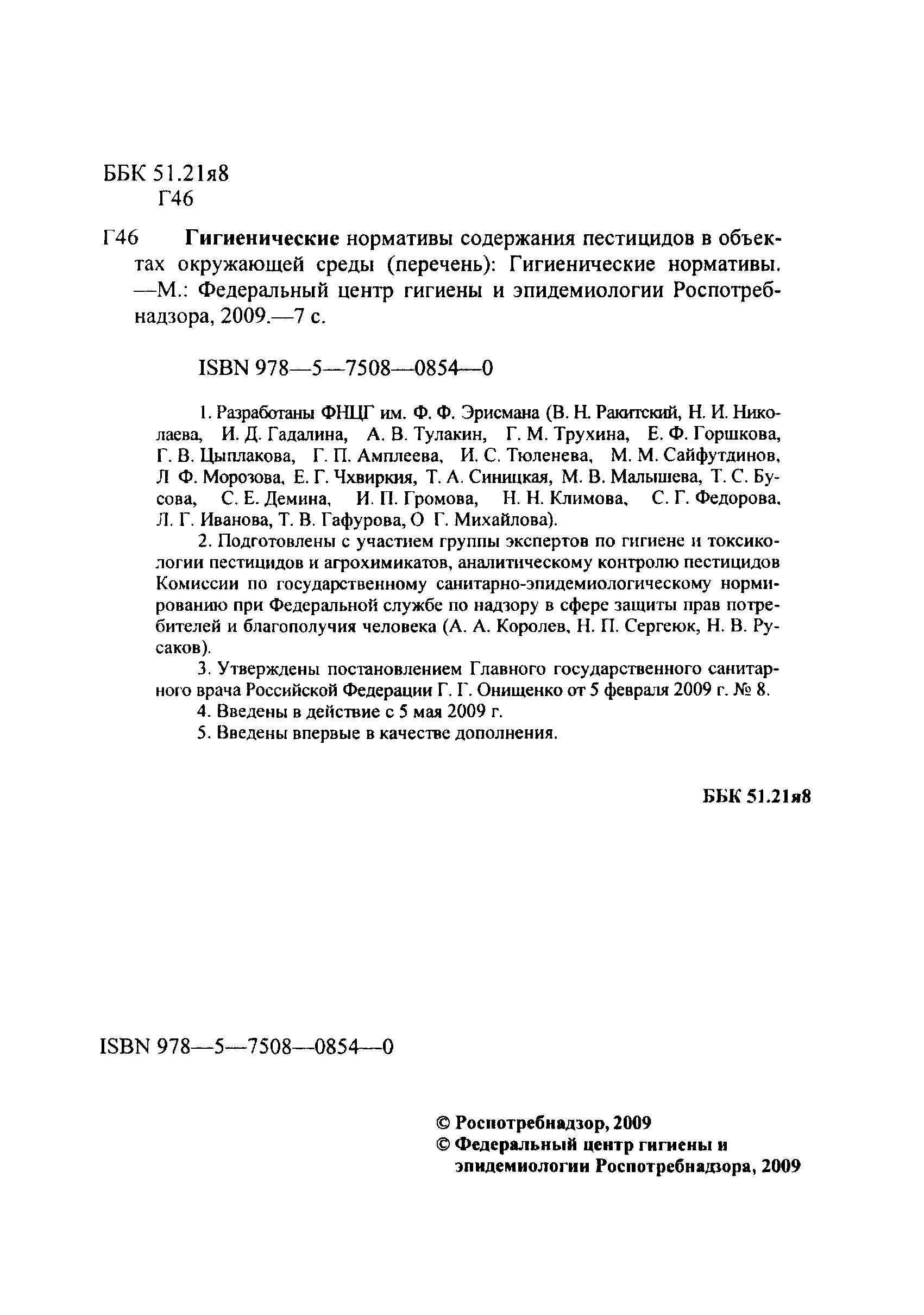 ББК 51.21я8
Г46

Г46 Гигиенические нормативы содержания пестицидов в объектах окружающей среды (перечень): Гигиенические нормативы. —М.: Федеральный центр гигиены и эпидемиологии Роспотребнадзора, 2009.—7 с.

ISBN 978—5—7508—0854—0

1. Разработаны ФНЦГ им. Ф. Ф. Эрисмана (В. Н. Ракитский, Н. И. Николаева, И. Д. Гадалина, А. В. Тулакин, Г. М. Трухина, Е. Ф. Горшкова, Г. В. Цыплакова, Г. П. Амплеева, И. С. Тюленева, М. М. Сайфутдинов, Л Ф. Морозова, Е. Г. Чхвиркия, Т. А. Синицкая, М. В. Малышева, Т. С. Бусова, С. Е. Демина, И. П. Громова, Н. Н. Климова, С. Г. Федорова, Л. Г. Иванова, Т. В. Гафурова, О Г. Михайлова).

2. Подготовлены с участием группы экспертов по гигиене и токсикологии пестицидов и агрохимикатов, аналитическому контролю пестицидов Комиссии по государственному санитарно-эпидемиологическому нормированию при Федеральной службе по надзору в сфере защиты прав потребителей и благополучия человека (А. А. Королев, Н. П. Сергеюк, Н. В. Русаков).

3. Утверждены постановлением Главного государственного санитарного врача Российской Федерации Г. Г. Онищенко от 5 февраля 2009 г. № 8.

4. Введены в действие с 5 мая 2009 г.

5. Введены впервые в качестве дополнения.

ББК 51.21я8

ISBN 978—5—7508—0854—0

© Роспотребнадзор, 2009
© Федеральный центр гигиены и эпидемиологии Роспотребнадзора, 2009